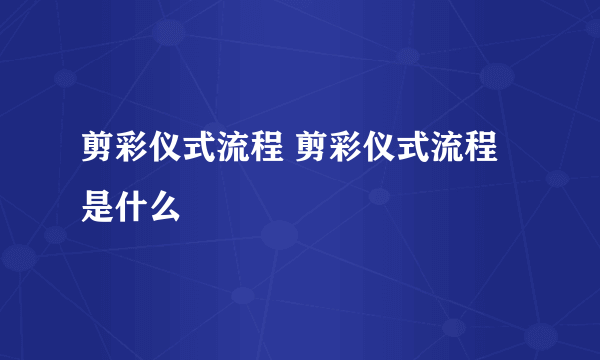 剪彩仪式流程 剪彩仪式流程是什么